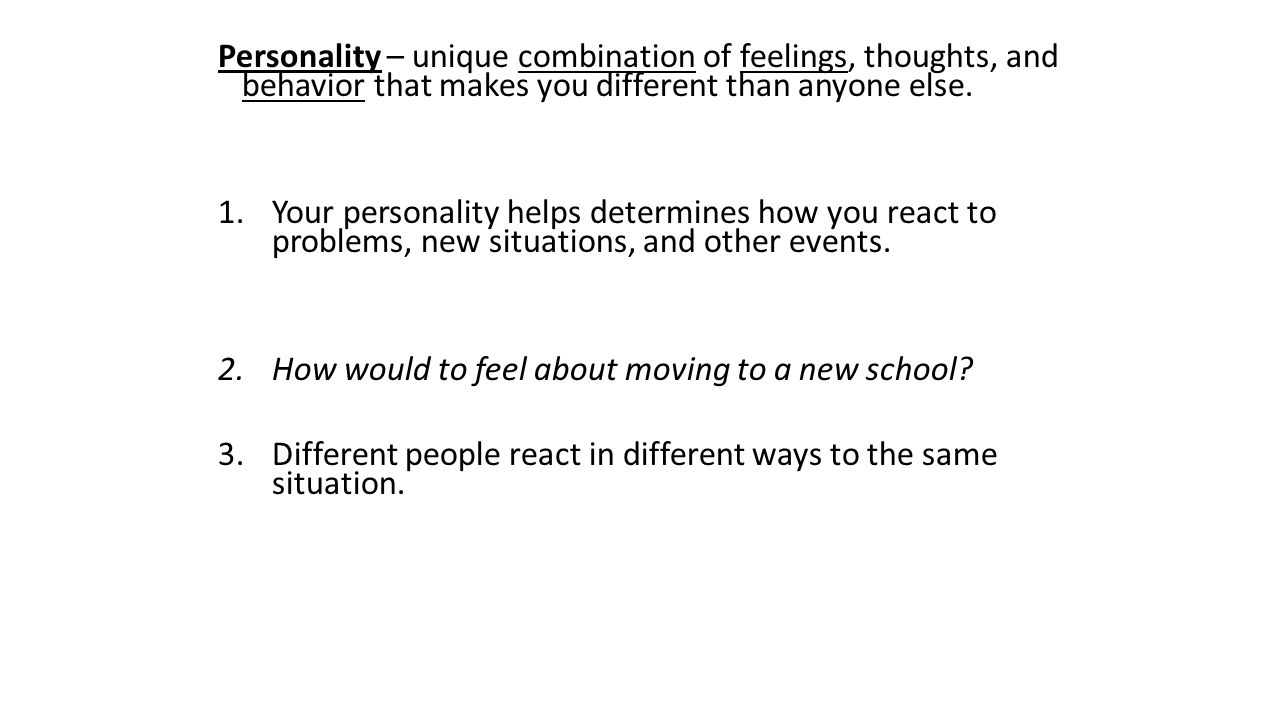 Personality – unique combination of feelings, thoughts, and behavior that makes you different than anyone else.

1. Your personality helps determines how you react to problems, new situations, and other events.

2. How would to feel about moving to a new school?

3. Different people react in different ways to the same situation.